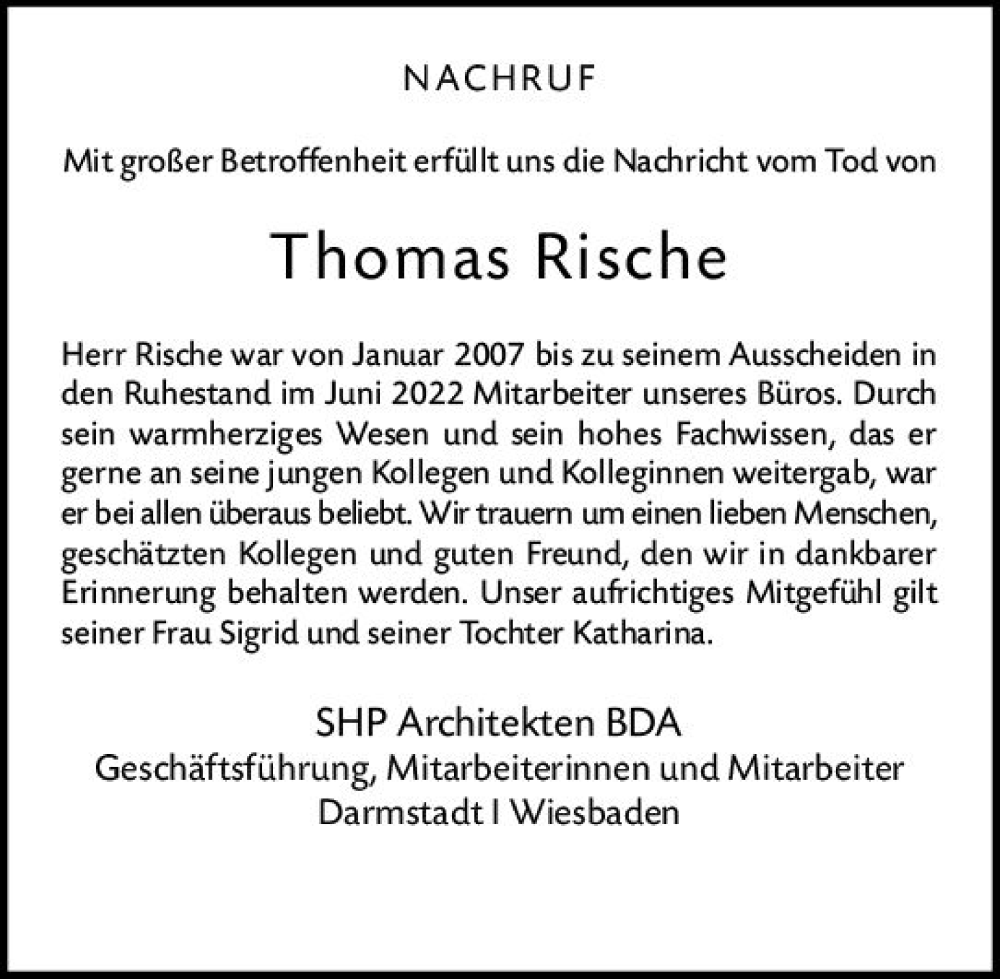 NACHRUF

Mit großer Betroffenheit erfüllt uns die Nachricht vom Tod von

Thomas Rische

Herr Rische war von Januar 2007 bis zu seinem Ausscheiden in den Ruhestand im Juni 2022 Mitarbeiter unseres Büros. Durch sein warmherziges Wesen und sein hohes Fachwissen, das er gerne an seine jungen Kollegen und Kolleginnen weitergab, war er bei allen überaus beliebt. Wir trauern um einen lieben Menschen, geschätzten Kollegen und guten Freund, den wir in dankbarer Erinnerung behalten werden. Unser aufrichtiges Mitgefühl gilt seiner Frau Sigrid und seiner Tochter Katharina.

SHP Architekten BDA
Geschäftsführung, Mitarbeiterinnen und Mitarbeiter
Darmstadt I Wiesbaden